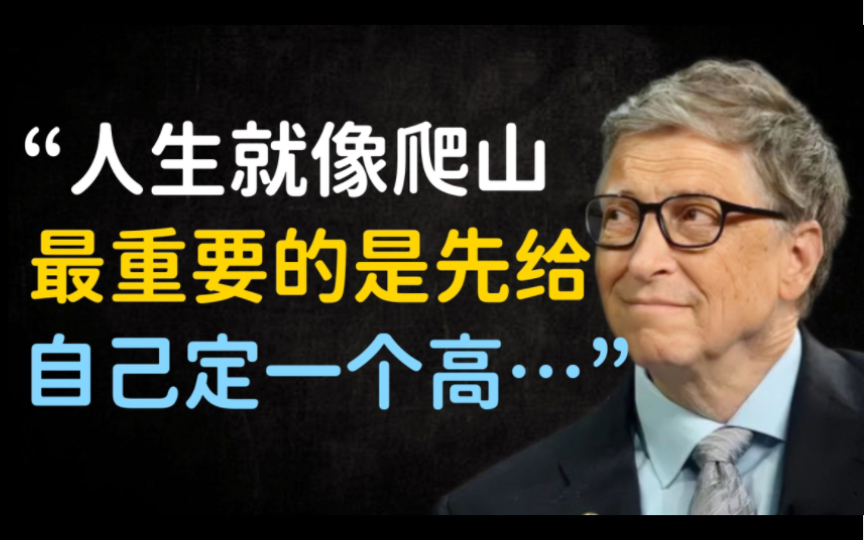 “人生就像爬山
最重要的是先给
自己定一个高…”